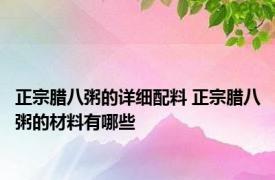 正宗腊八粥的详细配料 正宗腊八粥的材料有哪些